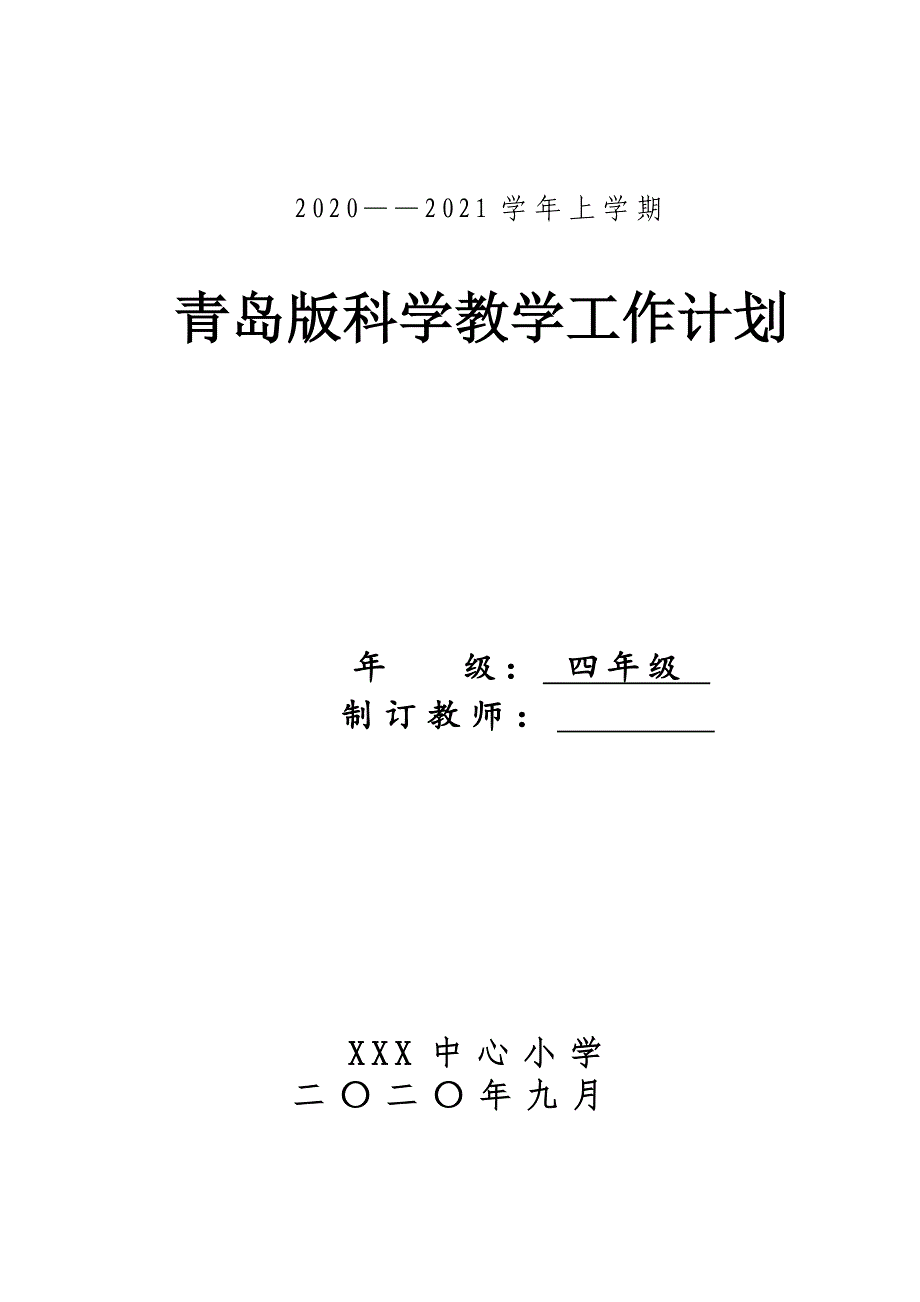 2020——2021学年上学期

青岛版科学教学工作计划

年 级：四年级
制订教师：

XXX中心小学
二〇二〇年九月